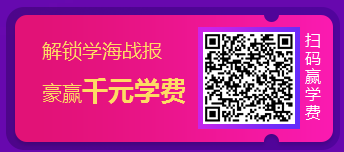 解锁学海战报

豪赢千元学费

扫码赢学费